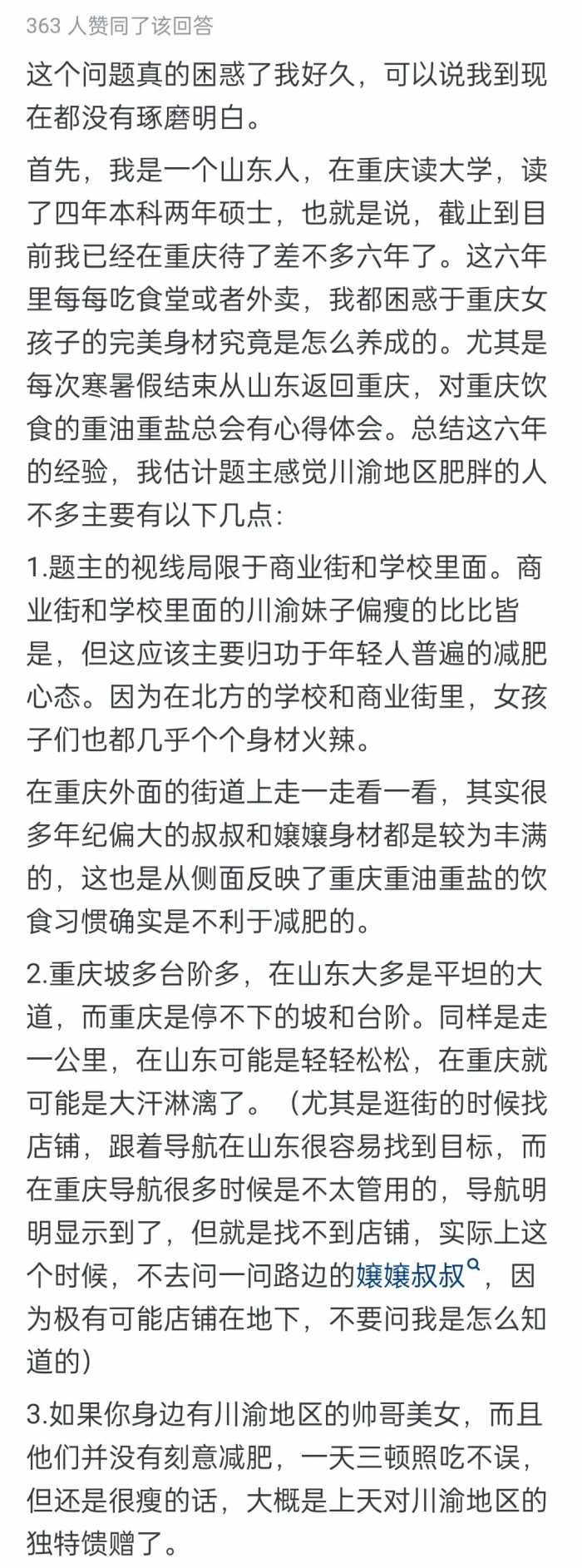 363 人赞同了该回答

这个问题真的困惑了我好久，可以说我到现在都没有琢磨明白。

首先，我是一个山东人，在重庆读大学，读了四年本科两年硕士，也就是说，截止到目前我已经在重庆待了差不多六年了。这六年里每每吃食堂或者外卖，我都困惑于重庆女孩子的完美身材究竟是怎么养成的。尤其是每次寒暑假结束从山东返回重庆，对重庆饮食的重油重盐总会有心得体会。总结这六年的经验，我估计题主感觉川渝地区肥胖的人不多主要有以下几点：

1.题主的视线局限于商业街和学校里面。商业街和学校里面的川渝妹子偏瘦的比比皆是，但这应该主要归功于年轻人普遍的减肥心态。因为在北方的学校和商业街里，女孩子们也都几乎个个身材火辣。

在重庆外面的街道上走一走看一看，其实很多年纪偏大的叔叔和嬢嬢身材都是较为丰满的，这也是从侧面反映了重庆重油重盐的饮食习惯确实是不利于减肥的。

2.重庆坡多台阶多，在山东大多是平坦的大道，而重庆是停不下的坡和台阶。同样是走一公里，在山东可能是轻轻松松，在重庆就可能是大汗淋漓了。（尤其是逛街的时候找店铺，跟着导航在山东很容易找到目标，而在重庆导航很多时候是不太管用的，导航明明显示到了，但就是找不到店铺，实际上这个时候，不去问一问路边的嬢嬢叔叔，因为极有可能店铺在地下，不要问我是怎么知道的）

3.如果你身边有川渝地区的帅哥美女，而且他们并没有刻意减肥，一天三顿照吃不误，但还是很瘦的话，大概是上天对川渝地区的独特馈赠了。